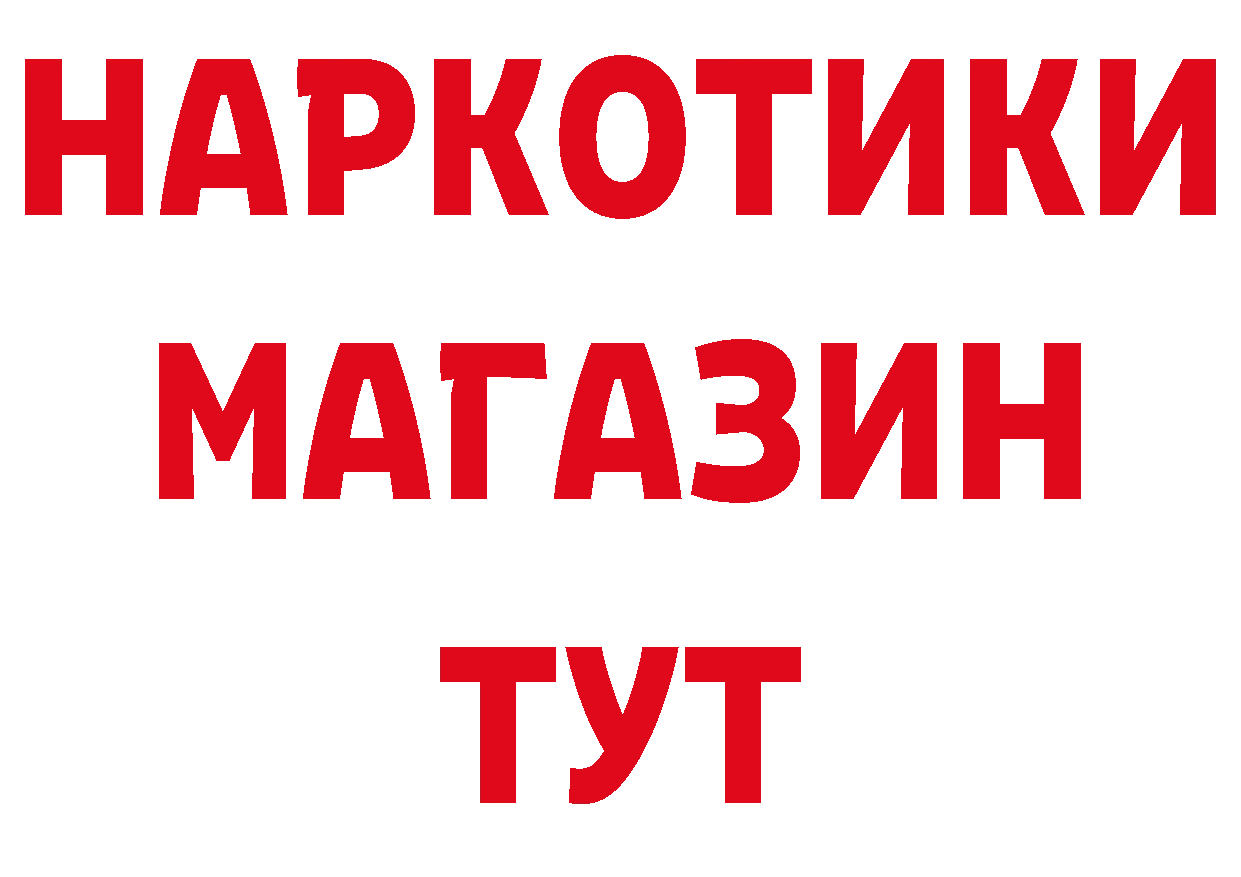 НАРКОТИКИ
МАГАЗИН
ТУТ